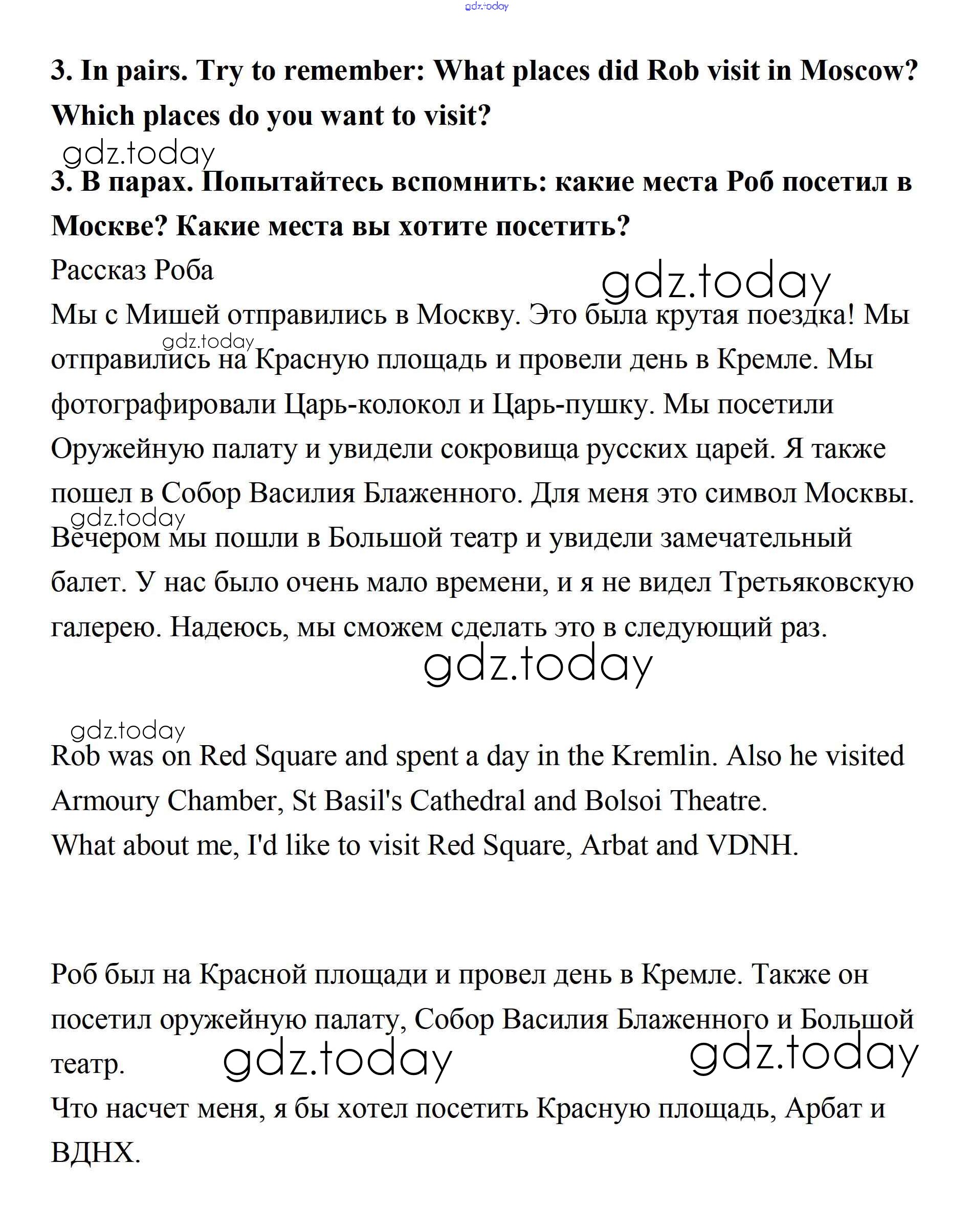 gdz.today

3. In pairs. Try to remember: What places did Rob visit in Moscow? Which places do you want to visit?

gdz.today

3. В парах. Попытайтесь вспомнить: какие места Роб посетил в Москве? Какие места вы хотите посетить?

Рассказ Роба

gdz.today

Мы с Мишей отправились в Москву. Это была крутая поездка! Мы отправились на Красную площадь и провели день в Кремле. Мы фотографировали Царь-колокол и Царь-пушку. Мы посетили Оружейную палату и увидели сокровища русских царей. Я также пошел в Собор Василия Блаженного. Для меня это символ Москвы. Вечером мы пошли в Большой театр и увидели замечательный балет. У нас было очень мало времени, и я не видел Третьяковскую галерею. Надеюсь, мы сможем сделать это в следующий раз.

gdz.today

gdz.today

gdz.today

gdz.today

Rob was on Red Square and spent a day in the Kremlin. Also he visited Armoury Chamber, St Basil's Cathedral and Bolsoi Theatre.
What about me, I'd like to visit Red Square, Arbat and VDNH.

Роб был на Красной площади и провел день в Кремле. Также он посетил оружейную палату, Собор Василия Блаженного и Большой театр.

gdz.today

gdz.today

Что насчет меня, я бы хотел посетить Красную площадь, Арбат и ВДНХ.